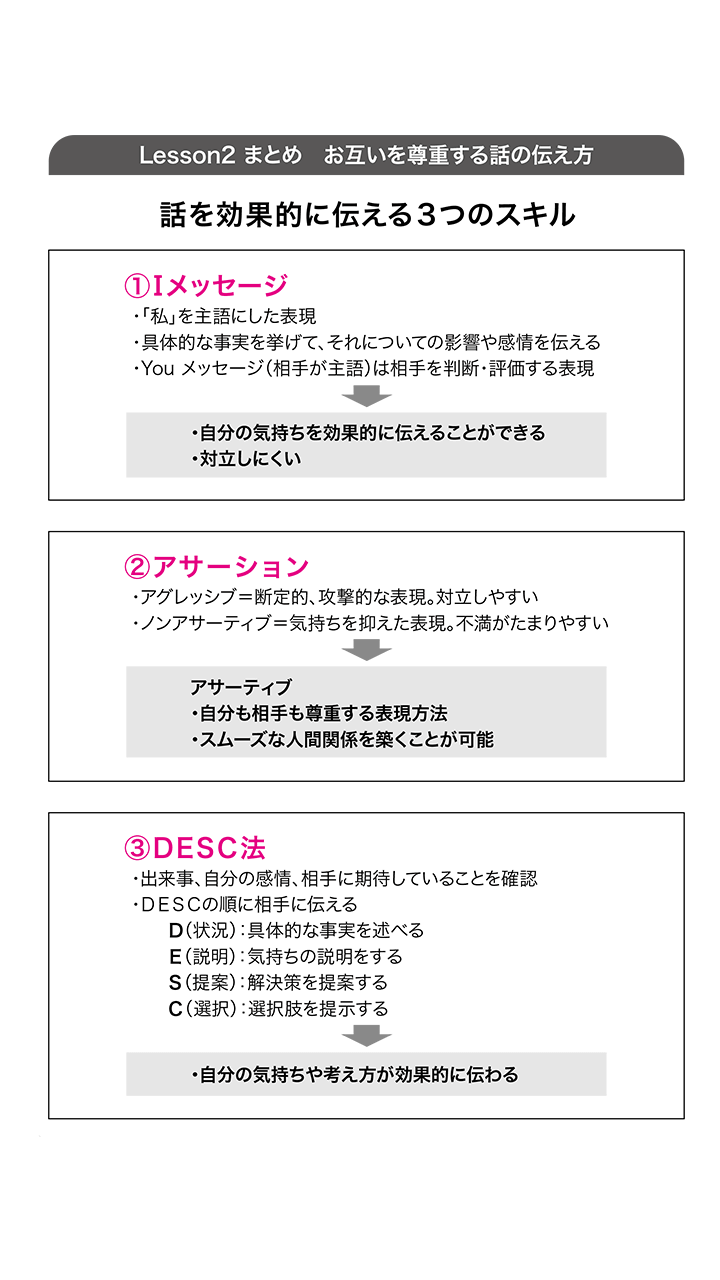 Lesson2 まとめ　お互いを尊重する話の伝え方

話を効果的に伝える３つのスキル

①Iメッセージ
・「私」を主語にした表現
・具体的な事実を挙げて、それについての影響や感情を伝える
・You メッセージ（相手が主語）は相手を判断・評価する表現

・自分の気持ちを効果的に伝えることができる
・対立しにくい

②アサーション
・アグレッシブ＝断定的、攻撃的な表現。対立しやすい
・ノンアサーティブ＝気持ちを抑えた表現。不満がたまりやすい

アサーティブ
・自分も相手も尊重する表現方法
・スムーズな人間関係を築くことが可能

③DESC法
・出来事、自分の感情、相手に期待していることを確認
・DESCの順に相手に伝える
D（状況）：具体的な事実を述べる
E（説明）：気持ちの説明をする
S（提案）：解決策を提案する
C（選択）：選択肢を提示する

・自分の気持ちや考え方が効果的に伝わる